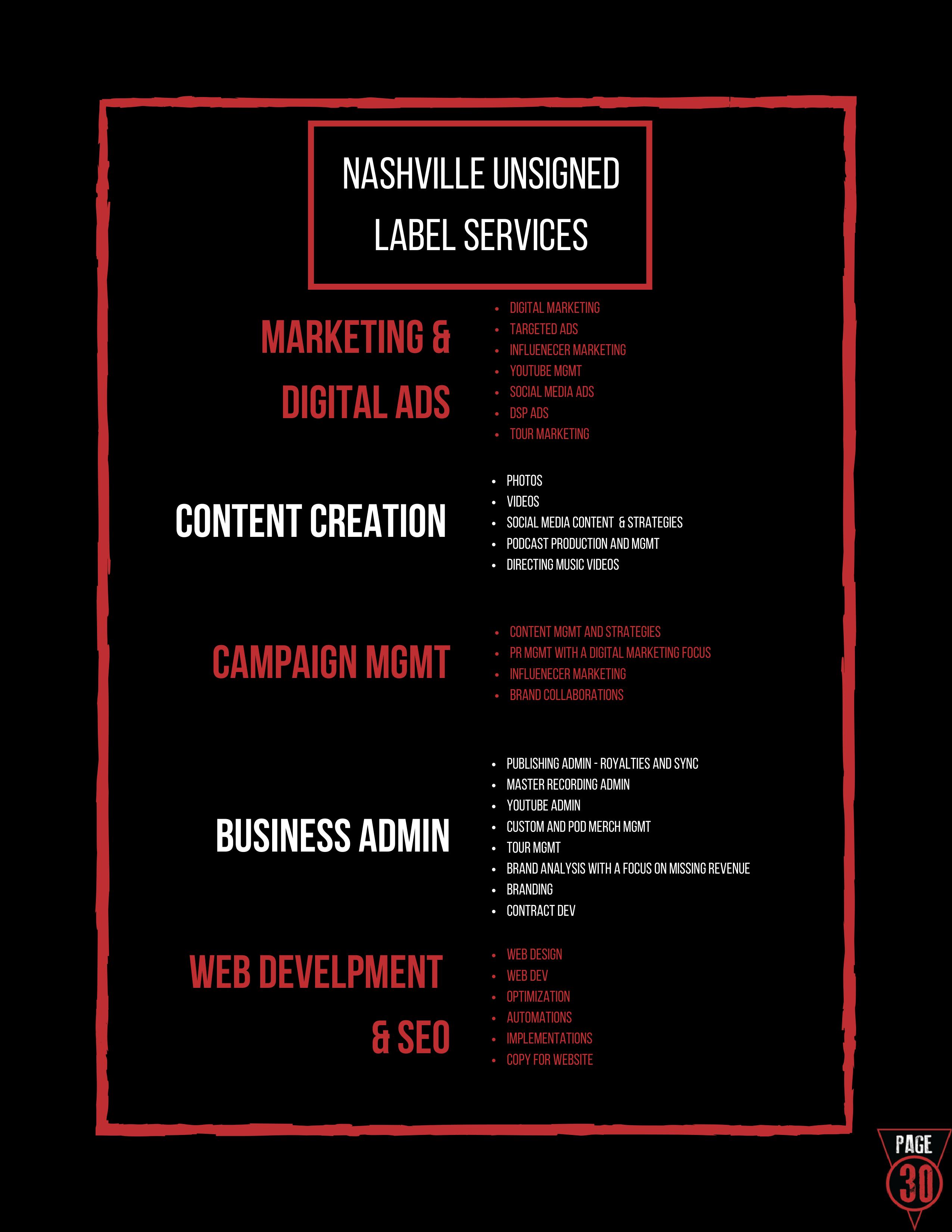 NASHVILLE UNSIGNED LABEL SERVICES

MARKETING & DIGITAL ADS

• DIGITAL MARKETING
• TARGETED ADS
• INFLUENECER MARKETING
• YOUTUBE MGMT
• SOCIAL MEDIA ADS
• DSP ADS
• TOUR MARKETING

CONTENT CREATION

• PHOTOS
• VIDEOS
• SOCIAL MEDIA CONTENT & STRATEGIES
• PODCAST PRODUCTION AND MGMT
• DIRECTING MUSIC VIDEOS

CAMPAIGN MGMT

• CONTENT MGMT AND STRATEGIES
• PR MGMT WITH A DIGITAL MARKETING FOCUS
• INFLUENECER MARKETING
• BRAND COLLABORATIONS

BUSINESS ADMIN

• PUBLISHING ADMIN - ROYALTIES AND SYNC
• MASTER RECORDING ADMIN
• YOUTUBE ADMIN
• CUSTOM AND POD MERCH MGMT
• TOUR MGMT
• BRAND ANALYSIS WITH A FOCUS ON MISSING REVENUE
• BRANDING
• CONTRACT DEV

WEB DEVELPMENT & SEO

• WEB DESIGN
• WEB DEV
• OPTIMIZATION
• AUTOMATIONS
• IMPLEMENTATIONS
• COPY FOR WEBSITE

PAGE 30